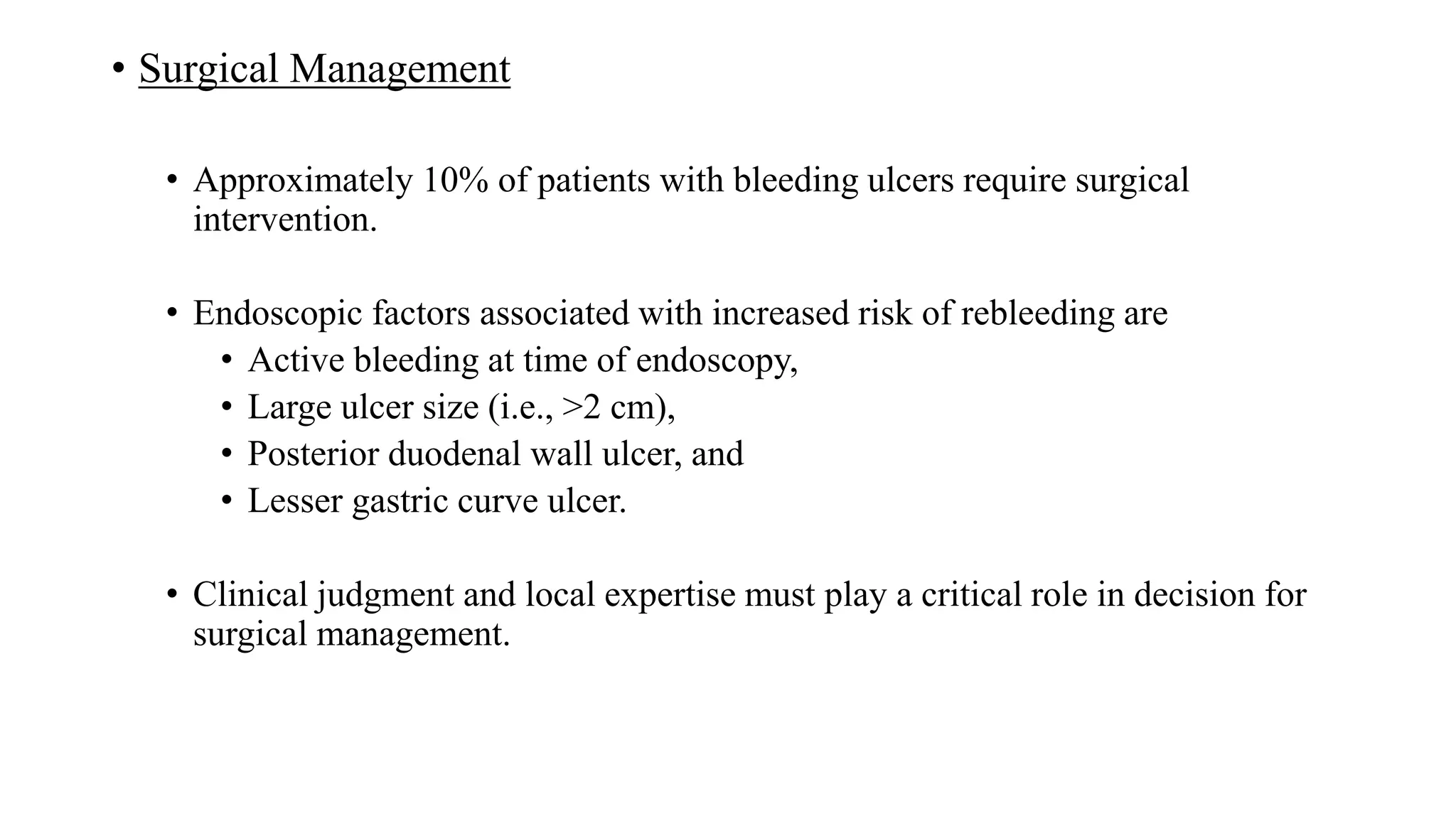 • Surgical Management

• Approximately 10% of patients with bleeding ulcers require surgical intervention.

• Endoscopic factors associated with increased risk of rebleeding are
  • Active bleeding at time of endoscopy,
  • Large ulcer size (i.e., >2 cm),
  • Posterior duodenal wall ulcer, and
  • Lesser gastric curve ulcer.

• Clinical judgment and local expertise must play a critical role in decision for surgical management.